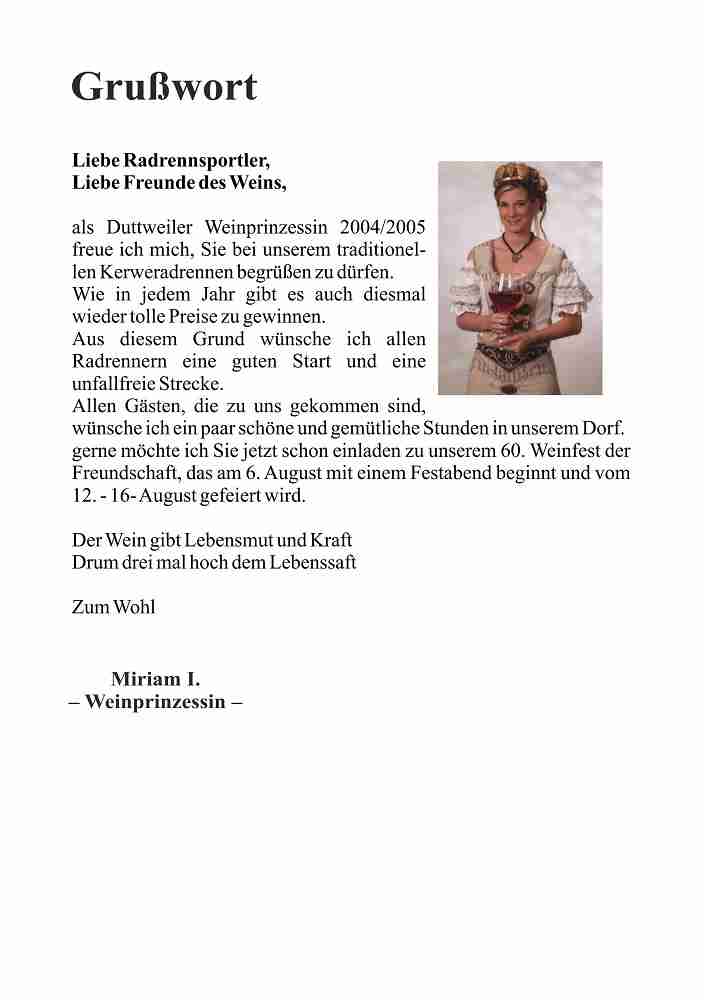 Grußwort

Liebe Radrennsportler,
Liebe Freunde des Weins,

als Duttweiler Weinprinzessin 2004/2005 freue ich mich, Sie bei unserem traditionellen Kerweradrennen begrüßen zu dürfen.
Wie in jedem Jahr gibt es auch diesmal wieder tolle Preise zu gewinnen.
Aus diesem Grund wünsche ich allen Radrennern eine guten Start und eine unfallfreie Strecke.
Allen Gästen, die zu uns gekommen sind, wünsche ich ein paar schöne und gemütliche Stunden in unserem Dorf.
gerne möchte ich Sie jetzt schon einladen zu unserem 60. Weinfest der Freundschaft, das am 6. August mit einem Festabend beginnt und vom 12. - 16- August gefeiert wird.

Der Wein gibt Lebensmut und Kraft
Drum drei mal hoch dem Lebenssaft

Zum Wohl

Miriam I.
– Weinprinzessin –